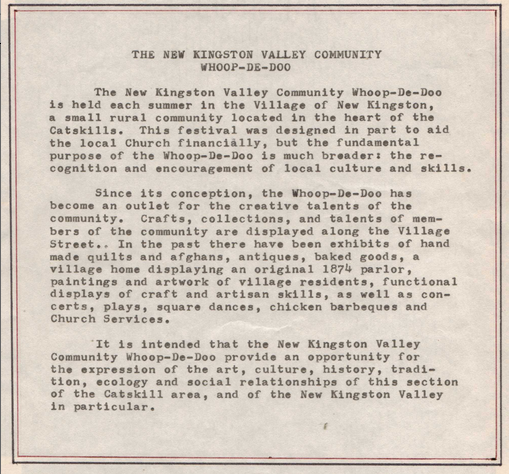 THE NEW KINGSTON VALLEY COMMUNITY
WHOOP-DE-DOO

The New Kingston Valley Community Whoop-De-Doo is held each summer in the Village of New Kingston, a small rural community located in the heart of the Catskills. This festival was designed in part to aid the local Church financially, but the fundamental purpose of the Whoop-De-Doo is much breader: the recognition and encouragement of local culture and skills.

Since its conception, the Whoop-De-Doo has become an outlet for the creative talents of the community. Crafts, collections, and talents of members of the community are displayed along the Village Street.. In the past there have been exhibits of hand made quilts and afghans, antiques, baked goods, a village home displaying an original 1874 parlor, paintings and artwork of village residents, functional displays of craft and artisan skills, as well as concerts, plays, square dances, chicken barbeques and Church Services.

It is intended that the New Kingston Valley Community Whoop-De-Doo provide an opportunity for the expression of the art, culture, history, tradition, ecology and social relationships of this section of the Catskill area, and of the New Kingston Valley in particular.